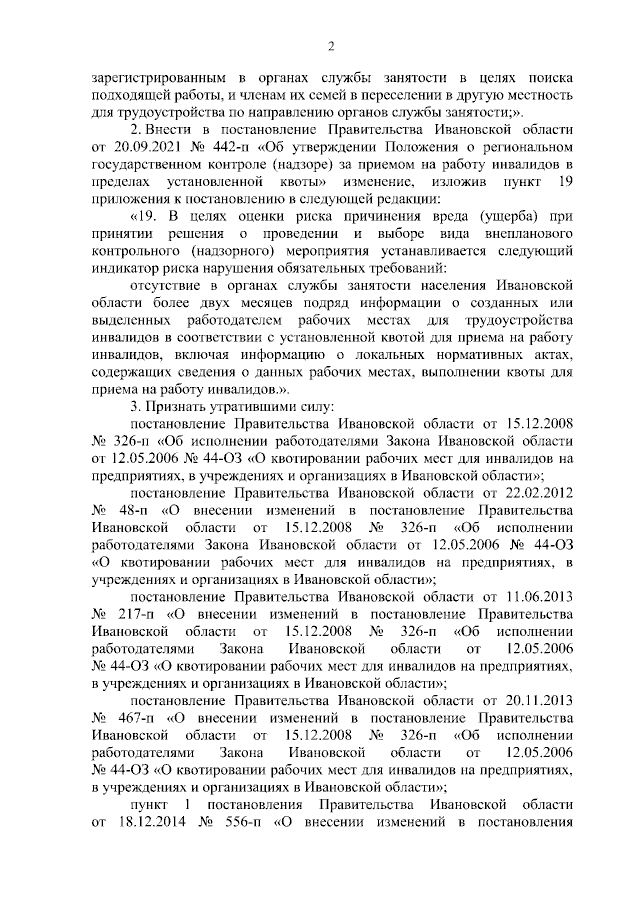 2

зарегистрированным в органах службы занятости в целях поиска подходящей работы, и членам их семей в переселении в другую местность для трудоустройства по направлению органов службы занятости;».

2. Внести в постановление Правительства Ивановской области от 20.09.2021 № 442-п «Об утверждении Положения о региональном государственном контроле (надзоре) за приемом на работу инвалидов в пределах установленной квоты» изменение, изложив пункт 19 приложения к постановлению в следующей редакции:

«19. В целях оценки риска причинения вреда (ущерба) при принятии решения о проведении и выборе вида внепланового контрольного (надзорного) мероприятия устанавливается следующий индикатор риска нарушения обязательных требований:

отсутствие в органах службы занятости населения Ивановской области более двух месяцев подряд информации о созданных или выделенных работодателем рабочих местах для трудоустройства инвалидов в соответствии с установленной квотой для приема на работу инвалидов, включая информацию о локальных нормативных актах, содержащих сведения о данных рабочих местах, выполнении квоты для приема на работу инвалидов.».

3. Признать утратившими силу:

постановление Правительства Ивановской области от 15.12.2008 № 326-п «Об исполнении работодателями Закона Ивановской области от 12.05.2006 № 44-ОЗ «О квотировании рабочих мест для инвалидов на предприятиях, в учреждениях и организациях в Ивановской области»;

постановление Правительства Ивановской области от 22.02.2012 № 48-п «О внесении изменений в постановление Правительства Ивановской области от 15.12.2008 № 326-п «Об исполнении работодателями Закона Ивановской области от 12.05.2006 № 44-ОЗ «О квотировании рабочих мест для инвалидов на предприятиях, в учреждениях и организациях в Ивановской области»;

постановление Правительства Ивановской области от 11.06.2013 № 217-п «О внесении изменений в постановление Правительства Ивановской области от 15.12.2008 № 326-п «Об исполнении работодателями Закона Ивановской области от 12.05.2006 № 44-ОЗ «О квотировании рабочих мест для инвалидов на предприятиях, в учреждениях и организациях в Ивановской области»;

постановление Правительства Ивановской области от 20.11.2013 № 467-п «О внесении изменений в постановление Правительства Ивановской области от 15.12.2008 № 326-п «Об исполнении работодателями Закона Ивановской области от 12.05.2006 № 44-ОЗ «О квотировании рабочих мест для инвалидов на предприятиях, в учреждениях и организациях в Ивановской области»;

пункт 1 постановления Правительства Ивановской области от 18.12.2014 № 556-п «О внесении изменений в постановления